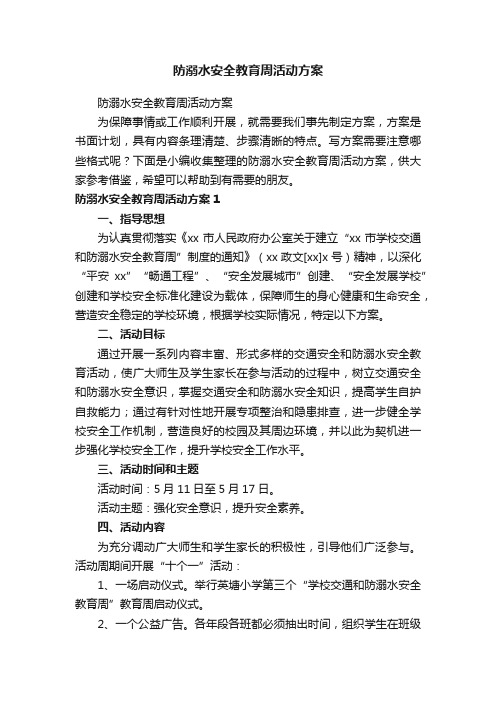 防溺水安全教育周活动方案

防溺水安全教育周活动方案

为保障事情或工作顺利开展，就需要我们事先制定方案，方案是书面计划，具有内容条理清楚、步骤清晰的特点。写方案需要注意哪些格式呢？下面是小编收集整理的防溺水安全教育周活动方案，供大家参考借鉴，希望可以帮助到有需要的朋友。

防溺水安全教育周活动方案1

一、指导思想

为认真贯彻落实《xx市人民政府办公室关于建立“xx市学校交通和防溺水安全教育周”制度的通知》（xx政文[xx]x号）精神，以深化“平安xx”“畅通工程”、“安全发展城市”创建、“安全发展学校”创建和学校安全标准化建设为载体，保障师生的身心健康和生命安全，营造安全稳定的学校环境，根据学校实际情况，特定以下方案。

二、活动目标

通过开展一系列内容丰富、形式多样的交通安全和防溺水安全教育活动，使广大师生及学生家长在参与活动的过程中，树立交通安全和防溺水安全意识，掌握交通安全和防溺水安全知识，提高学生自护自救能力；通过有针对性地开展专项整治和隐患排查，进一步健全学校安全工作机制，营造良好的校园及其周边环境，并以此为契机进一步强化学校安全工作，提升学校安全工作水平。

三、活动时间和主题

活动时间：5月11日至5月17日。

活动主题：强化安全意识，提升安全素养。

四、活动内容

为充分调动广大师生和学生家长的积极性，引导他们广泛参与。活动周期间开展“十个一”活动：

1、一场启动仪式。举行英塘小学第三个“学校交通和防溺水安全教育周”教育周启动仪式。

2、一个公益广告。各年段各班都必须抽出时间，组织学生在班级